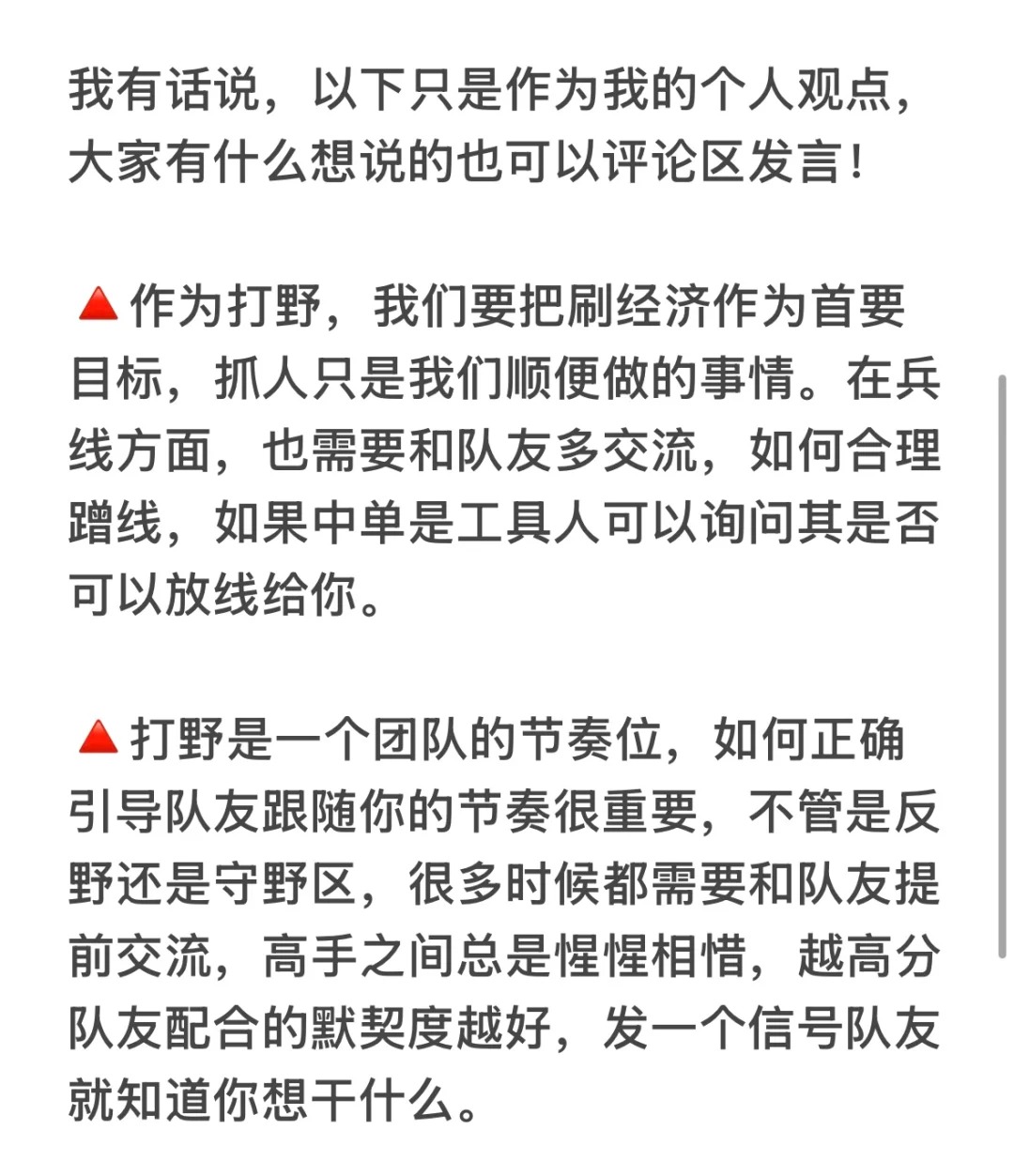 我有话说，以下只是作为我的个人观点，大家有什么想说的也可以评论区发言！

🔺作为打野，我们要把刷经济作为首要目标，抓人只是我们顺便做的事情。在兵线方面，也需要和队友多交流，如何合理蹭线，如果中单是工具人可以询问其是否可以放线给你。

🔺打野是一个团队的节奏位，如何正确引导队友跟随你的节奏很重要，不管是反野还是守野区，很多时候都需要和队友提前交流，高手之间总是惺惺相惜，越高分队友配合的默契度越好，发一个信号队友就知道你想干什么。